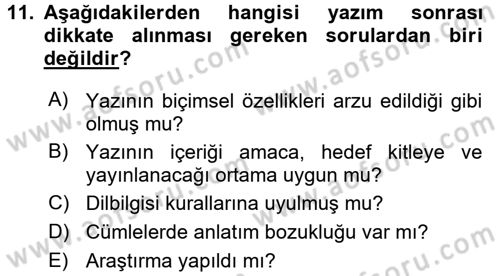 11. Aşağıdakilerden hangisi yazım sonrası dikkate alınması gereken sorulardan biri değildir?

A) Yazının biçimsel özellikleri arzu edildiği gibi olmuş mu?

B) Yazının içeriği amaca, hedef kitleye ve yayınlanacağı ortama uygun mu?

C) Dilbilgisi kurallarına uyulmuş mu?

D) Cümlelerde anlatım bozukluğu var mı?

E) Araştırma yapıldı mı?

www.aofsoru.com